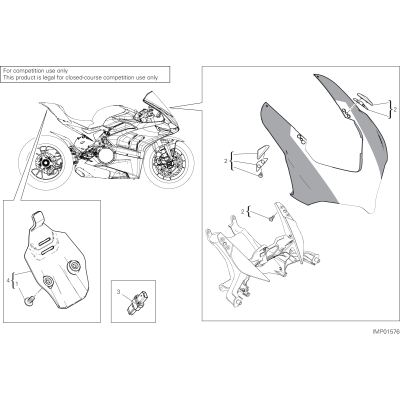 For competition use only
This product is legal for closed-course competition use only

2

2

2

4
1

3

IMP01576